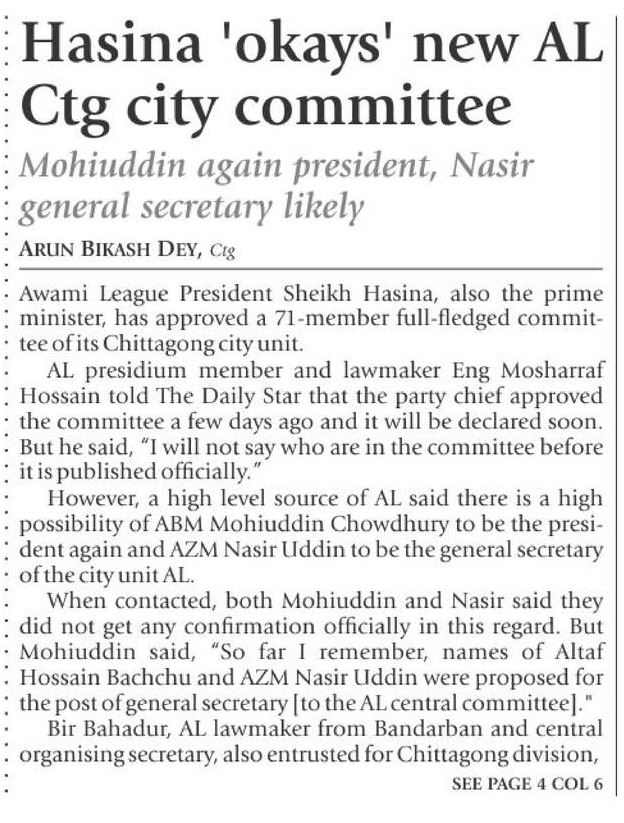 Hasina 'okays' new AL Ctg city committee

Mohiuddin again president, Nasir general secretary likely

ARUN BIKASH DEY, Ctg

Awami League President Sheikh Hasina, also the prime minister, has approved a 71-member full-fledged committee of its Chittagong city unit.

AL presidium member and lawmaker Eng Mosharraf Hossain told The Daily Star that the party chief approved the committee a few days ago and it will be declared soon. But he said, "I will not say who are in the committee before it is published officially."

However, a high level source of AL said there is a high possibility of ABM Mohiuddin Chowdhury to be the president again and AZM Nasir Uddin to be the general secretary of the city unit AL.

When contacted, both Mohiuddin and Nasir said they did not get any confirmation officially in this regard. But Mohiuddin said, "So far I remember, names of Altaf Hossain Bachchu and AZM Nasir Uddin were proposed for the post of general secretary [to the AL central committee]."

Bir Bahadur, AL lawmaker from Bandarban and central organising secretary, also entrusted for Chittagong division,

SEE PAGE 4 COL 6